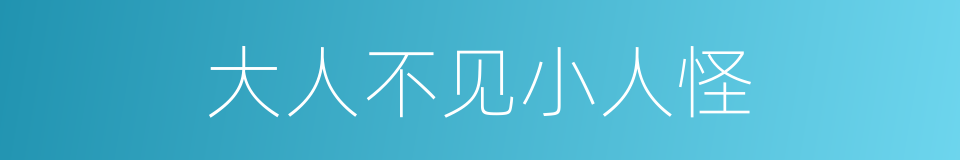 大人不见小人怪